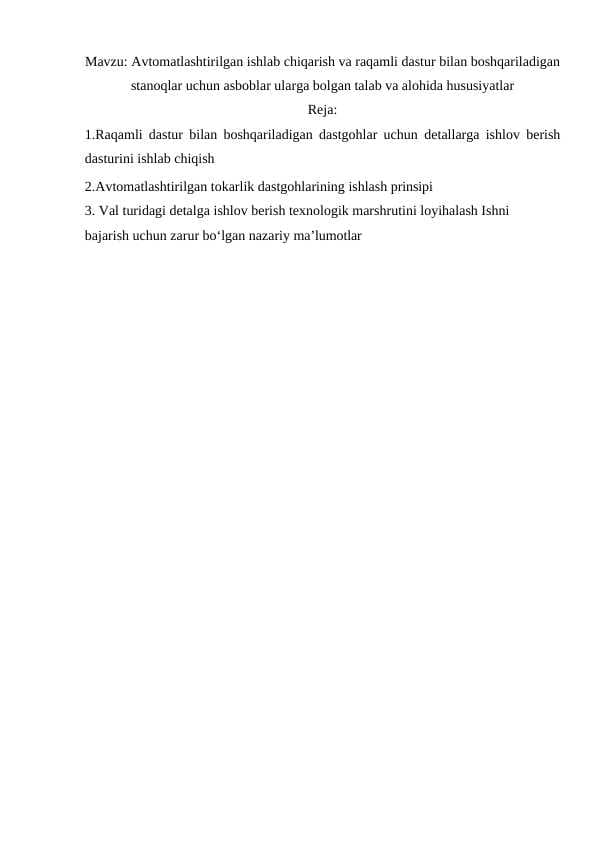 Mavzu: Avtomatlashtirilgan ishlab chiqarish va raqamli dastur bilan boshqariladigan stanoqlar uchun asboblar ularga bolgan talab va alohida hususiyatlar

Reja:

1.Raqamli dastur bilan boshqariladigan dastgohlar uchun detallarga ishlov berish dasturini ishlab chiqish

2.Avtomatlashtirilgan tokarlik dastgohlarining ishlash prinsipi

3. Val turidagi detalga ishlov berish texnologik marshrutini loyihalash Ishni bajarish uchun zarur bo'lgan nazariy ma'lumotlar